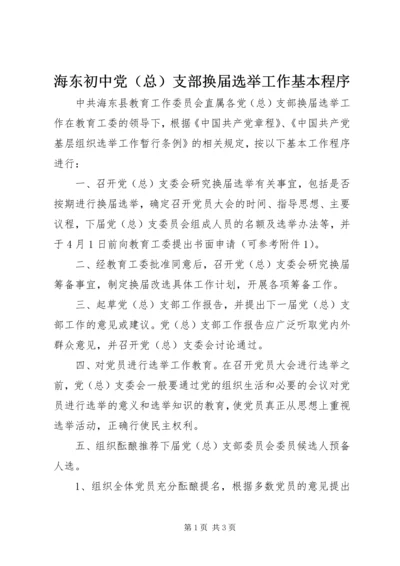 海东初中党（总）支部换届选举工作基本程序

中共海东县教育工作委员会直属各党（总）支部换届选举工作在教育工委的领导下，根据《中国共产党章程》、《中国共产党基层组织选举工作暂行条例》的相关规定，按以下基本工作程序进行：

一、召开党（总）支委会研究换届选举有关事宜，包括是否按期进行换届选举，确定召开党员大会的时间、指导思想、主要议程，下届党（总）支委员会组成人员的名额及选举办法等，并于4月1日前向教育工委提出书面申请（可参考附件1）。

二、经教育工委批准同意后，召开党（总）支委会研究换届筹备事宜，制定换届改选具体工作计划，开展各项筹备工作。

三、起草党（总）支部工作报告，并提出下一届党（总）支部工作的意见或建议。党（总）支部工作报告应广泛听取党内外群众意见，并召开党（总）支委会讨论通过。

四、对党员进行选举工作教育。在召开党员大会进行选举之前，党（总）支委会一般要通过党的组织生活和必要的会议对党员进行选举的意义和选举知识的教育，使党员真正从思想上重视选举活动，正确行使民主权利。

五、组织酝酿推荐下届党（总）支部委员会委员候选人预备人选。

1、组织全体党员充分酝酿提名，根据多数党员的意见提出

第1页 共3页